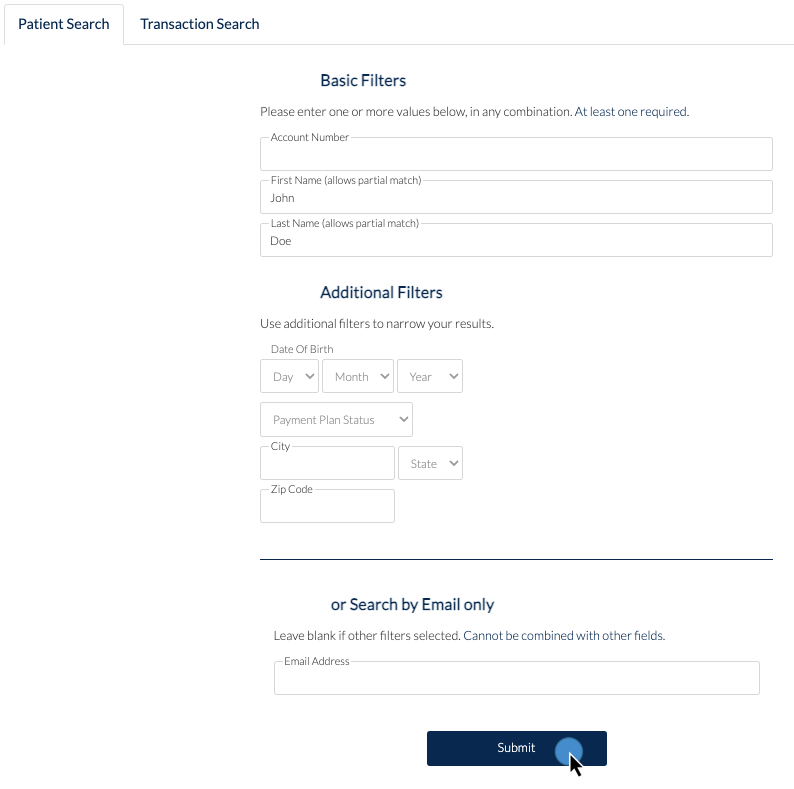 Patient Search
Transaction Search

Basic Filters

Please enter one or more values below, in any combination. At least one required.

Account Number

First Name (allows partial match)
John

Last Name (allows partial match)
Doe

Additional Filters

Use additional filters to narrow your results.

Date Of Birth
Day
Month
Year

Payment Plan Status

City
State

Zip Code

or Search by Email only

Leave blank if other filters selected. Cannot be combined with other fields.

Email Address

Submit